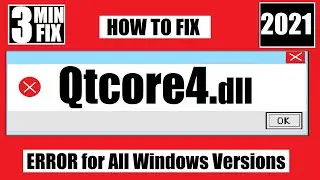 3 MIN FIX

HOW TO FIX

2021

Qtcore4.dll

OK

ERROR for All Windows Versions